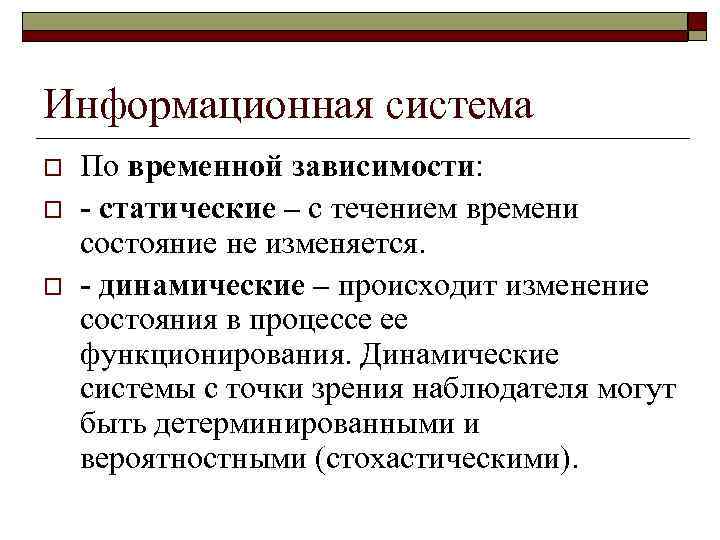 Информационная система

По временной зависимости:

- статические – с течением времени состояние не изменяется.

- динамические – происходит изменение состояния в процессе ее функционирования. Динамические системы с точки зрения наблюдателя могут быть детерминированными и вероятностными (стохастическими).